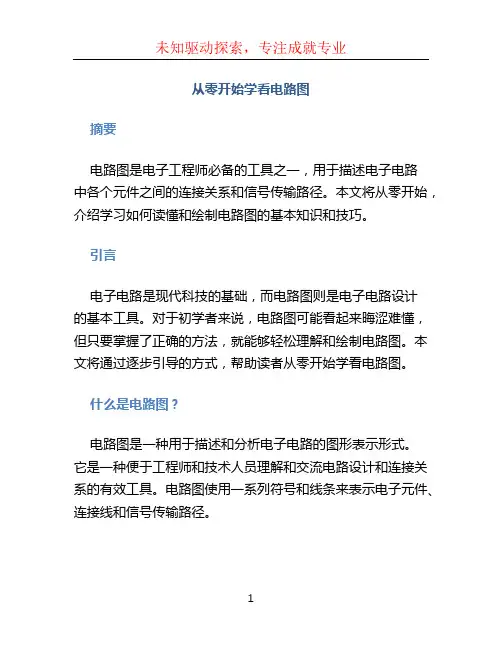 未知驱动探索，专注成就专业

从零开始学看电路图

摘要

电路图是电子工程师必备的工具之一，用于描述电子电路中各个元件之间的连接关系和信号传输路径。本文将从零开始，介绍学习如何读懂和绘制电路图的基本知识和技巧。

引言

电子电路是现代科技的基础，而电路图则是电子电路设计的基本工具。对于初学者来说，电路图可能看起来晦涩难懂，但只要掌握了正确的方法，就能够轻松理解和绘制电路图。本文将通过逐步引导的方式，帮助读者从零开始学看电路图。

什么是电路图？

电路图是一种用于描述和分析电子电路的图形表示形式。它是一种便于工程师和技术人员理解和交流电路设计和连接关系的有效工具。电路图使用一系列符号和线条来表示电子元件、连接线和信号传输路径。

1